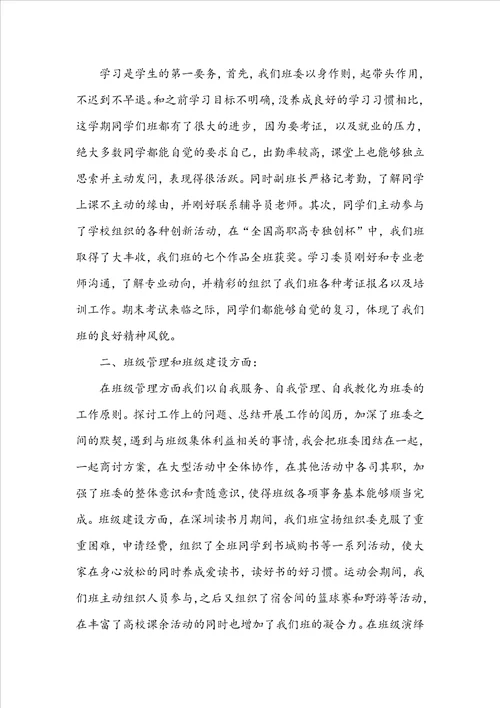 学习是学生的第一要务，首先，我们班委以身作则，起带头作用，不迟到不早退。和之前学习目标不明确，没养成良好的学习习惯相比，这学期同学们班都有了很大的进步，因为要考证，以及就业的压力，绝大多数同学都能自觉的要求自己，出勤率较高，课堂上也能够独立思索并主动发问，表现得很活跃。同时副班长严格记考勤，了解同学上课不主动的缘由，并刚好联系辅导员老师。其次，同学们主动参与了学校组织的各种创新活动，在“全国高职高专独创杯”中，我们班取得了大丰收，我们班的七个作品全班获奖。学习委员刚好和专业老师沟通，了解专业动向，并精彩的组织了我们班各种考证报名以及培训工作。期末考试来临之际，同学们都能够自觉的复习，体现了我们班的良好精神风貌。

二、班级管理和班级建设方面：

在班级管理方面我们以自我服务、自我管理、自我教化为班委的工作原则。探讨工作上的问题、总结开展工作的阅历，加深了班委之间的默契，遇到与班级集体利益相关的事情，我会把班委团结在一起，一起商讨方案，在大型活动中全体协作，在其他活动中各司其职，加强了班委的整体意识和责随意识，使得班级各项事务基本能够顺当完成。班级建设方面，在深圳读书月期间，我们班宣扬组织委克服了重重困难，申请经费，组织了全班同学到书城购书等一系列活动，使大家在身心放松的同时养成爱读书，读好书的好习惯。运动会期间，我们班主动组织人员参与，之后又组织了宿舍间的篮球赛和野游等活动，在丰富了高校课余活动的同时也增加了我们班的凝合力。在班级演绎